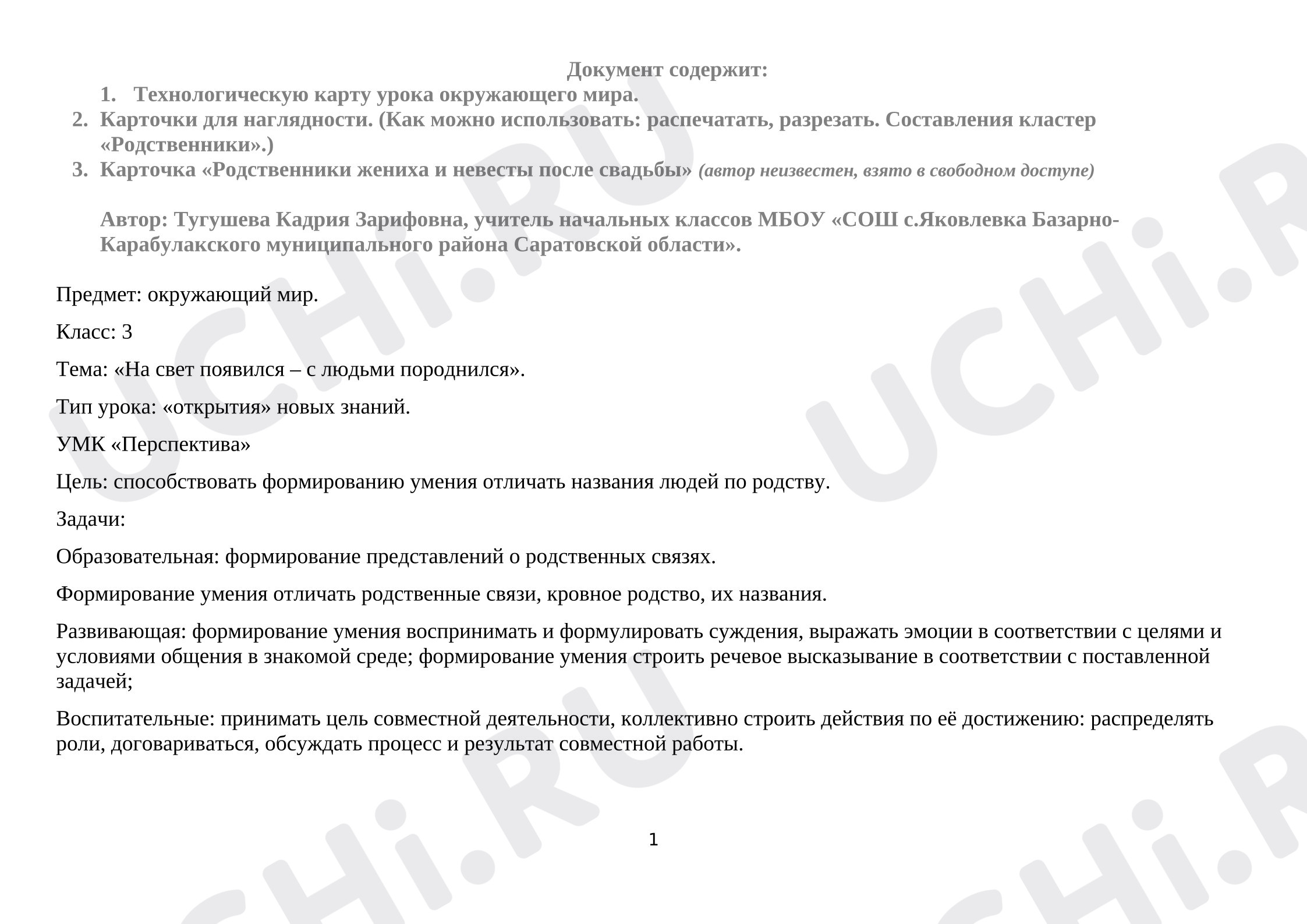 Документ содержит:

1. Технологическую карту урока окружающего мира.
2. Карточки для наглядности. (Как можно использовать: распечатать, разрезать. Составления кластер «Родственники».)
3. Карточка «Родственники жениха и невесты после свадьбы» (автор неизвестен, взято в свободном доступе)

Автор: Тугушева Кадрия Зарифовна, учитель начальных классов МБОУ «СОШ с.Яковлевка Базарно-Карабулакского муниципального района Саратовской области».

Предмет: окружающий мир.

Класс: 3

Тема: «На свет появился – с людьми породнился».

Тип урока: «открытия» новых знаний.

УМК «Перспектива»

Цель: способствовать формированию умения отличать названия людей по родству.

Задачи:

Образовательная: формирование представлений о родственных связях.

Формирование умения отличать родственные связи, кровное родство, их названия.

Развивающая: формирование умения воспринимать и формулировать суждения, выражать эмоции в соответствии с целями и условиями общения в знакомой среде; формирование умения строить речевое высказывание в соответствии с поставленной задачей;

Воспитательные: принимать цель совместной деятельности, коллективно строить действия по её достижению: распределять роли, договариваться, обсуждать процесс и результат совместной работы.

1

UCHi.RU